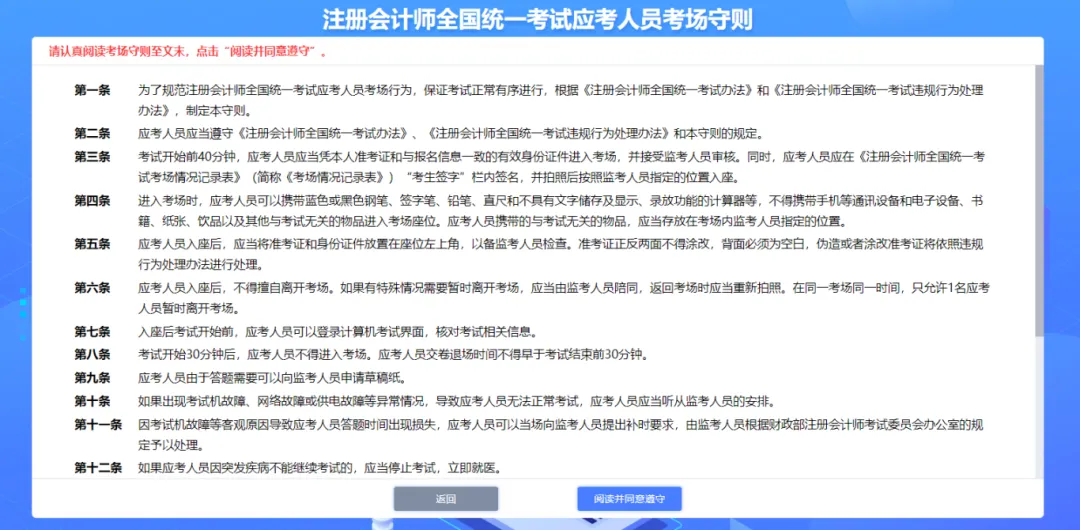 注册会计师全国统一考试应考人员考场守则

请认真阅读考场守则至文末，点击“阅读并同意遵守”。

第一条　为了规范注册会计师全国统一考试应考人员考场行为，保证考试正常有序进行，根据《注册会计师全国统一考试办法》和《注册会计师全国统一考试违规行为处理办法》，制定本守则。

第二条　应考人员应当遵守《注册会计师全国统一考试办法》、《注册会计师全国统一考试违规行为处理办法》和本守则的规定。

第三条　考试开始前40分钟，应考人员应当凭本人准考证和与报名信息一致的有效身份证件进入考场，并接受监考人员审核。同时，应考人员应在《注册会计师全国统一考试考场情况记录表》（简称《考场情况记录表》）“考生签字”栏内签名，并拍照后按照监考人员指定的位置入座。

第四条　进入考场时，应考人员可以携带蓝色或黑色钢笔、签字笔、铅笔、直尺和不具有文字储存及显示、录放功能的计算器等，不得携带手机等通讯设备和电子设备、书籍、纸张、饮品以及其他与考试无关的物品进入考场座位。应考人员携带的与考试无关的物品，应当存放在考场内监考人员指定的位置。

第五条　应考人员入座后，应当将准考证和身份证件放置在座位左上角，以备监考人员检查。准考证正反两面不得涂改，背面必须为空白，伪造或者涂改准考证将依照违规行为处理办法进行处理。

第六条　应考人员入座后，不得擅自离开考场。如果有特殊情况需要暂时离开考场，应当由监考人员陪同，返回考场时应当重新拍照。在同一考场同一时间，只允许1名应考人员暂时离开考场。

第七条　入座后考试开始前，应考人员可以登录计算机考试界面，核对考试相关信息。

第八条　考试开始30分钟后，应考人员不得进入考场。应考人员交卷退场时间不得早于考试结束前30分钟。

第九条　应考人员由于答题需要可以向监考人员申请草稿纸。

第十条　如果出现考试机故障、网络故障或供电故障等异常情况，导致应考人员无法正常考试，应考人员应当听从监考人员的安排。

第十一条　因考试机故障等客观原因导致应考人员答题时间出现损失，应考人员可以当场向监考人员提出补时要求，由监考人员根据财政部注册会计师考试委员会办公室的规定予以处理。

第十二条　如果应考人员因突发疾病不能继续考试的，应当停止考试，立即就医。

返回　阅读并同意遵守